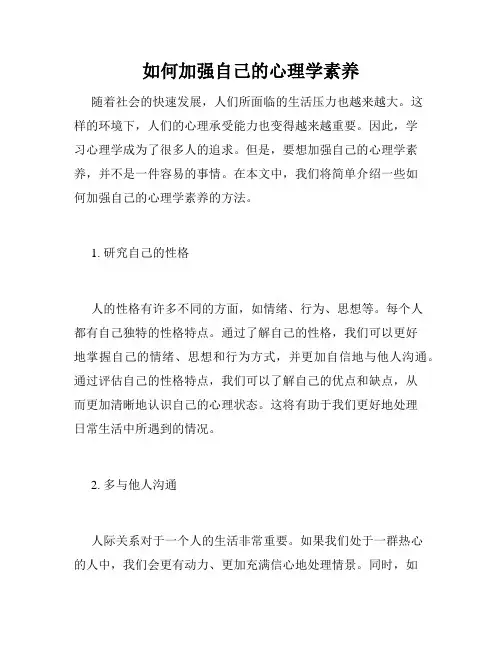 如何加强自己的心理学素养

随着社会的快速发展，人们所面临的生活压力也越来越大。这样的环境下，人们的心理承受能力也变得越来越重要。因此，学习心理学成为了很多人的追求。但是，要想加强自己的心理学素养，并不是一件容易的事情。在本文中，我们将简单介绍一些如何加强自己的心理学素养的方法。

1. 研究自己的性格

人的性格有许多不同的方面，如情绪、行为、思想等。每个人都有自己独特的性格特点。通过了解自己的性格，我们可以更好地掌握自己的情绪、思想和行为方式，并更加自信地与他人沟通。通过评估自己的性格特点，我们可以了解自己的优点和缺点，从而更加清晰地认识自己的心理状态。这将有助于我们更好地处理日常生活中所遇到的情况。

2. 多与他人沟通

人际关系对于一个人的生活非常重要。如果我们处于一群热心的人中，我们会更有动力、更加充满信心地处理情景。同时，如